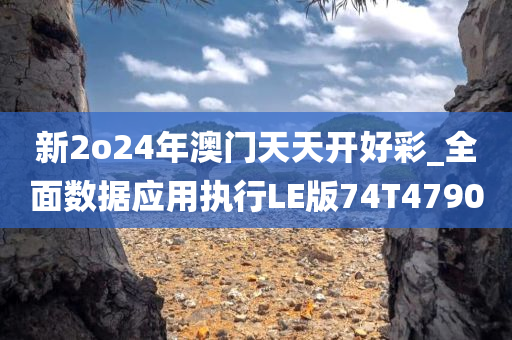 新2o24年澳门天天开好彩_全面数据应用执行LE版74T4790